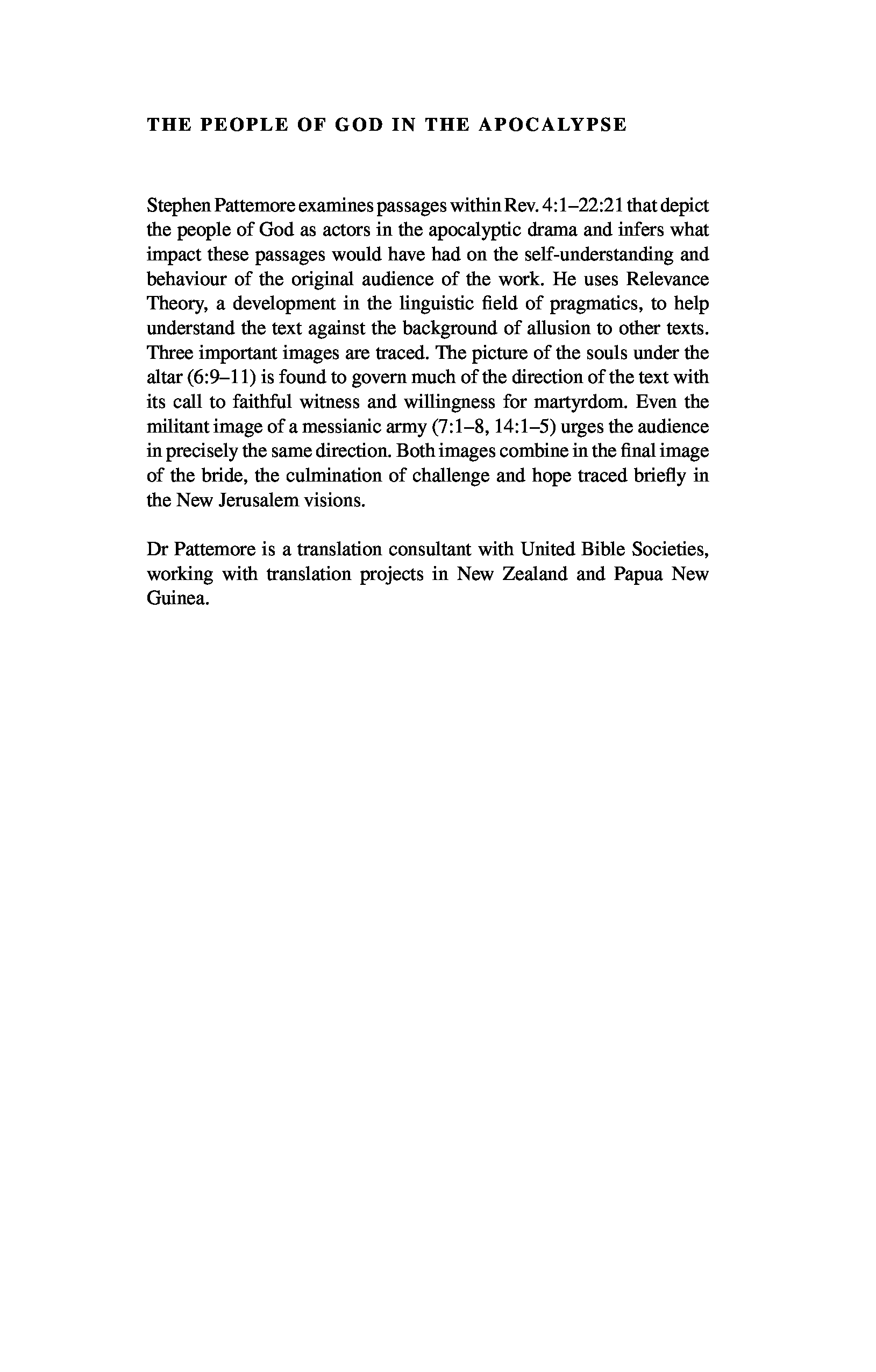 THE PEOPLE OF GOD IN THE APOCALYPSE

Stephen Pattemore examines passages within Rev. 4:1–22:21 that depict the people of God as actors in the apocalyptic drama and infers what impact these passages would have had on the self-understanding and behaviour of the original audience of the work. He uses Relevance Theory, a development in the linguistic field of pragmatics, to help understand the text against the background of allusion to other texts. Three important images are traced. The picture of the souls under the altar (6:9–11) is found to govern much of the direction of the text with its call to faithful witness and willingness for martyrdom. Even the militant image of a messianic army (7:1–8, 14:1–5) urges the audience in precisely the same direction. Both images combine in the final image of the bride, the culmination of challenge and hope traced briefly in the New Jerusalem visions.

Dr Pattemore is a translation consultant with United Bible Societies, working with translation projects in New Zealand and Papua New Guinea.